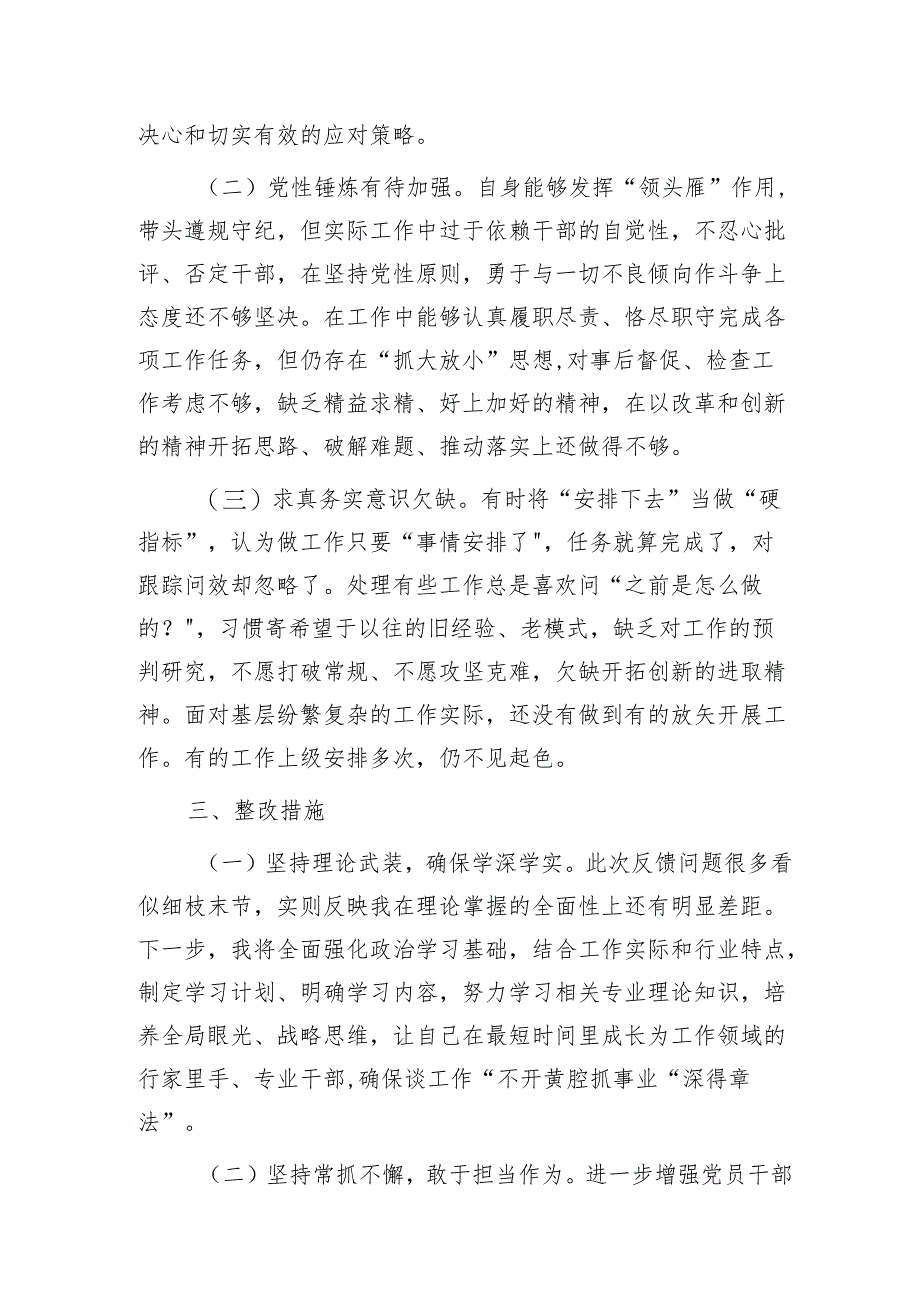 决心和切实有效的应对策略。

（二）党性锤炼有待加强。自身能够发挥“领头雁”作用，带头遵规守纪，但实际工作中过于依赖干部的自觉性，不忍心批评、否定干部，在坚持党性原则，勇于与一切不良倾向作斗争上态度还不够坚决。在工作中能够认真履职尽责、恪尽职守完成各项工作任务，但仍存在“抓大放小”思想,对事后督促、检查工作考虑不够，缺乏精益求精、好上加好的精神，在以改革和创新的精神开拓思路、破解难题、推动落实上还做得不够。

（三）求真务实意识欠缺。有时将“安排下去”当做“硬指标”，认为做工作只要“事情安排了",任务就算完成了，对跟踪问效却忽略了。处理有些工作总是喜欢问“之前是怎么做的？",习惯寄希望于以往的旧经验、老模式，缺乏对工作的预判研究，不愿打破常规、不愿攻坚克难，欠缺开拓创新的进取精神。面对基层纷繁复杂的工作实际，还没有做到有的放矢开展工作。有的工作上级安排多次，仍不见起色。

三、整改措施

（一）坚持理论武装，确保学深学实。此次反馈问题很多看似细枝末节，实则反映我在理论掌握的全面性上还有明显差距。下一步，我将全面强化政治学习基础，结合工作实际和行业特点，制定学习计划、明确学习内容，努力学习相关专业理论知识，培养全局眼光、战略思维，让自己在最短时间里成长为工作领域的行家里手、专业干部,确保谈工作“不开黄腔抓事业“深得章法”。

（二）坚持常抓不懈，敢于担当作为。进一步增强党员干部